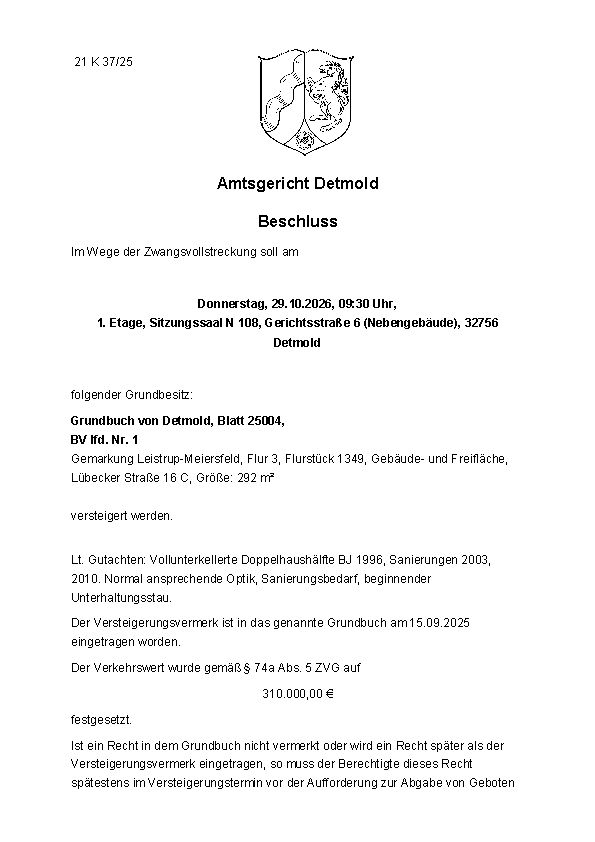 21 K 37/25

Amtsgericht Detmold

Beschluss

Im Wege der Zwangsvollstreckung soll am

Donnerstag, 29.10.2026, 09:30 Uhr,
1. Etage, Sitzungssaal N 108, Gerichtsstraße 6 (Nebengebäude), 32756 Detmold

folgender Grundbesitz:

Grundbuch von Detmold, Blatt 25004,
BV lfd. Nr. 1
Gemarkung Leistrup-Meiersfeld, Flur 3, Flurstück 1349, Gebäude- und Freifläche, Lübecker Straße 16 C, Größe: 292 m²

versteigert werden.

Lt. Gutachten: Vollunterkellerte Doppelhaushälfte BJ 1996, Sanierungen 2003, 2010. Normal ansprechende Optik, Sanierungsbedarf, beginnender Unterhaltungsstau.

Der Versteigerungsvermerk ist in das genannte Grundbuch am 15.09.2025 eingetragen worden.

Der Verkehrswert wurde gemäß § 74a Abs. 5 ZVG auf

310.000,00 €

festgesetzt.

Ist ein Recht in dem Grundbuch nicht vermerkt oder wird ein Recht später als der Versteigerungsvermerk eingetragen, so muss der Berechtigte dieses Recht spätestens im Versteigerungstermin vor der Aufforderung zur Abgabe von Geboten